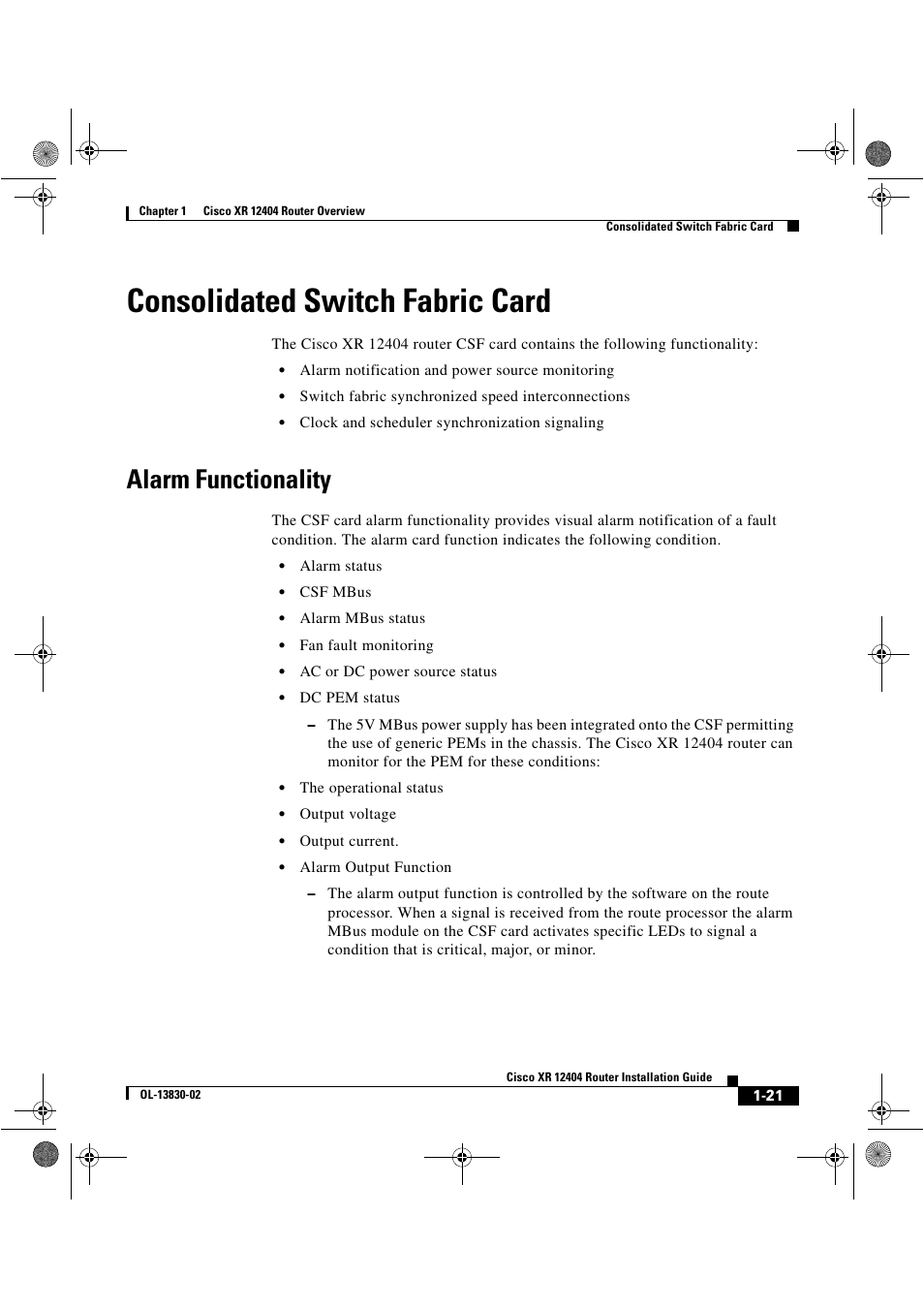 Chapter 1 Cisco XR 12404 Router Overview

Consolidated Switch Fabric Card

Consolidated Switch Fabric Card

The Cisco XR 12404 router CSF card contains the following functionality:

• Alarm notification and power source monitoring
• Switch fabric synchronized speed interconnections
• Clock and scheduler synchronization signaling

Alarm Functionality

The CSF card alarm functionality provides visual alarm notification of a fault condition. The alarm card function indicates the following condition.

• Alarm status
• CSF MBus
• Alarm MBus status
• Fan fault monitoring
• AC or DC power source status
• DC PEM status
– The 5V MBus power supply has been integrated onto the CSF permitting the use of generic PEMs in the chassis. The Cisco XR 12404 router can monitor for the PEM for these conditions:
• The operational status
• Output voltage
• Output current.
• Alarm Output Function
– The alarm output function is controlled by the software on the route processor. When a signal is received from the route processor the alarm MBus module on the CSF card activates specific LEDs to signal a condition that is critical, major, or minor.

Cisco XR 12404 Router Installation Guide

OL-13830-02

1-21